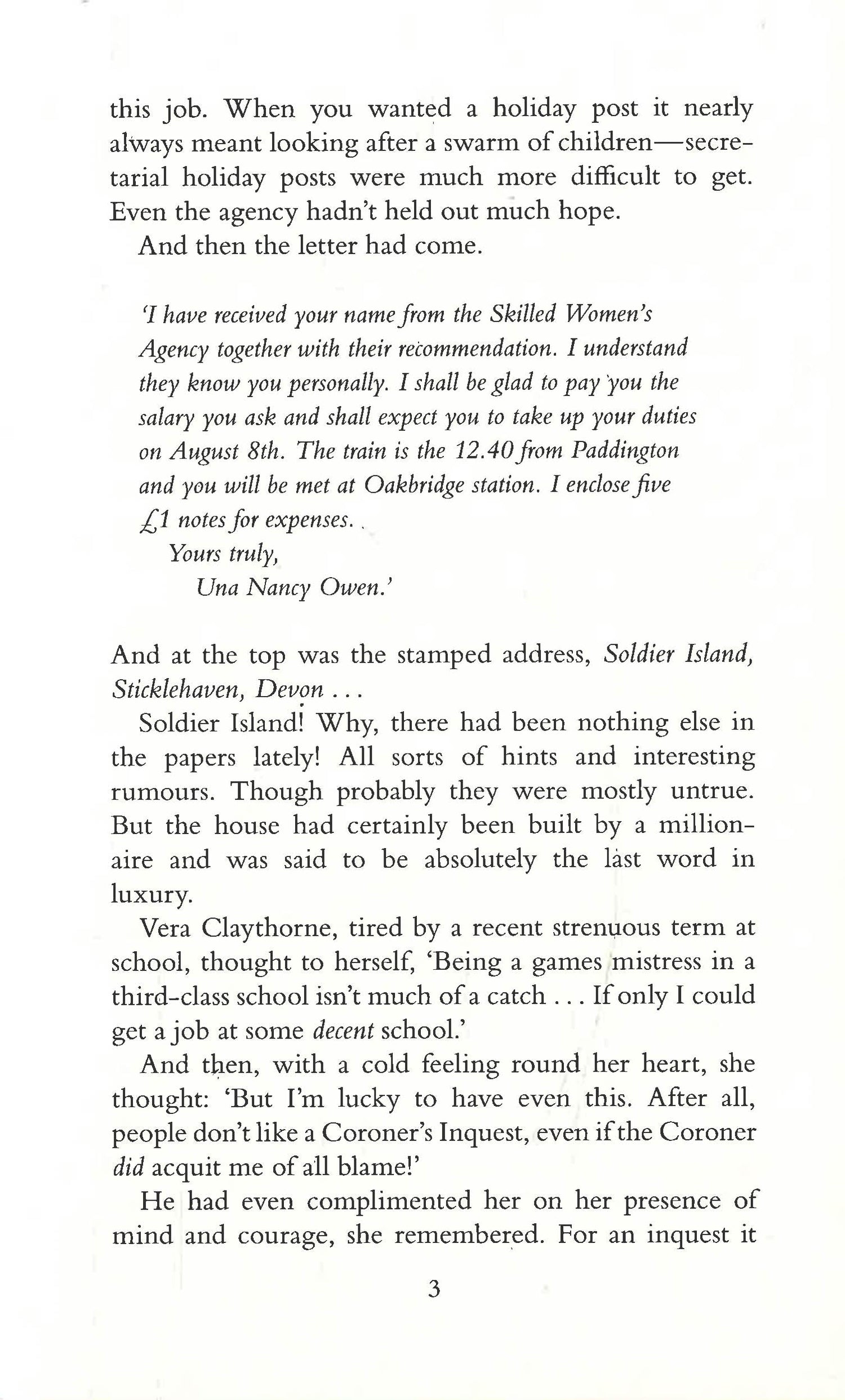 this job. When you wanted a holiday post it nearly always meant looking after a swarm of children—secretarial holiday posts were much more difficult to get. Even the agency hadn't held out much hope.

And then the letter had come.

'I have received your name from the Skilled Women's Agency together with their recommendation. I understand they know you personally. I shall be glad to pay you the salary you ask and shall expect you to take up your duties on August 8th. The train is the 12.40 from Paddington and you will be met at Oakbridge station. I enclose five £1 notes for expenses.

Yours truly,
Una Nancy Owen.'

And at the top was the stamped address, Soldier Island, Sticklehaven, Devon . . .

Soldier Island! Why, there had been nothing else in the papers lately! All sorts of hints and interesting rumours. Though probably they were mostly untrue. But the house had certainly been built by a millionaire and was said to be absolutely the last word in luxury.

Vera Claythorne, tired by a recent strenuous term at school, thought to herself, 'Being a games mistress in a third-class school isn't much of a catch . . . If only I could get a job at some decent school.'

And then, with a cold feeling round her heart, she thought: 'But I'm lucky to have even this. After all, people don't like a Coroner's Inquest, even if the Coroner did acquit me of all blame!'

He had even complimented her on her presence of mind and courage, she remembered. For an inquest it

3